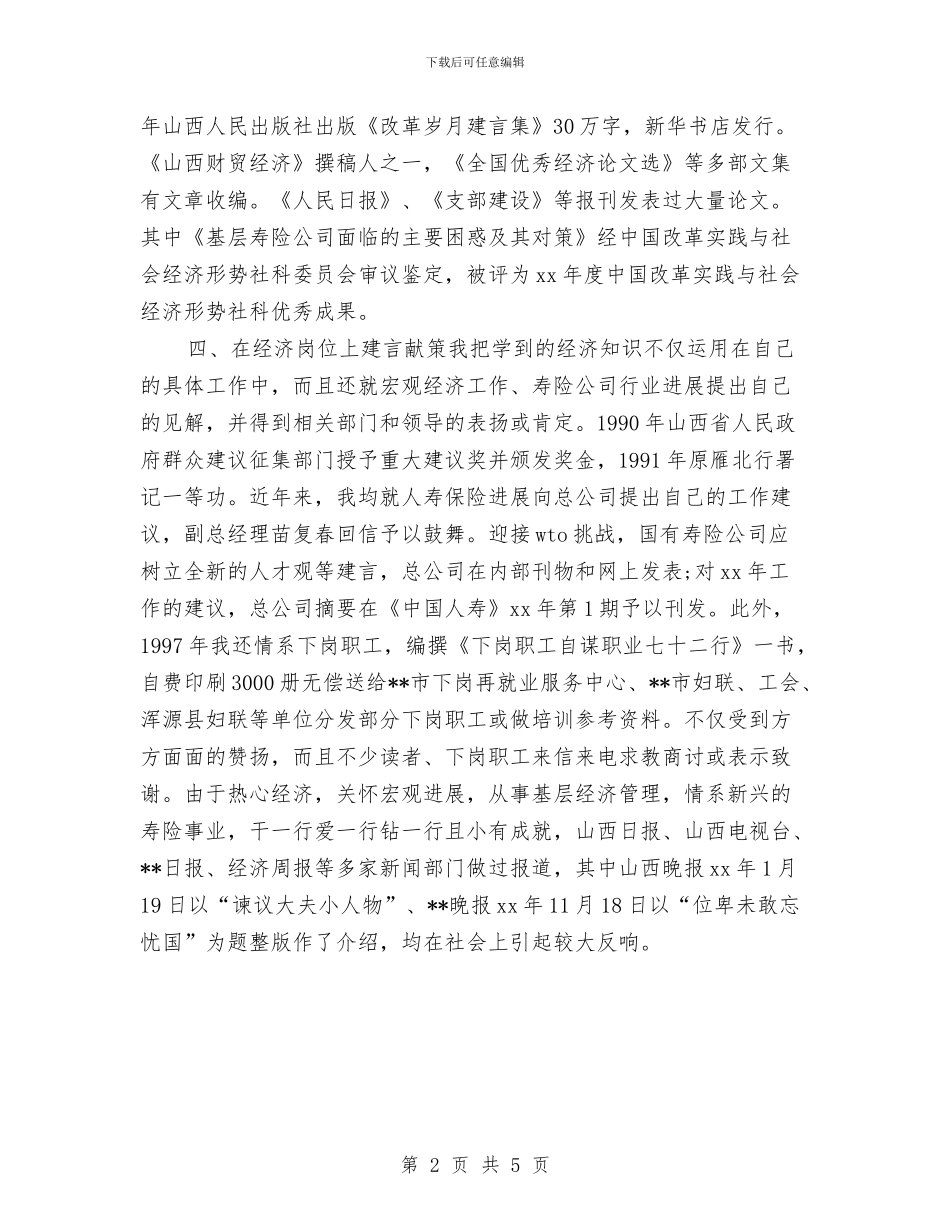 下载后可任意编辑

年山西人民出版社出版《改革岁月建言集》30万字，新华书店发行。《山西财贸经济》撰稿人之一，《全国优秀经济论文选》等多部文集有文章收编。《人民日报》、《支部建设》等报刊发表过大量论文。其中《基层寿险公司面临的主要困惑及其对策》经中国改革实践与社会经济形势社科委员会审议鉴定，被评为xx年度中国改革实践与社会经济形势社科优秀成果。

四、在经济岗位上建言献策我把学到的经济知识不仅运用在自己的具体工作中，而且还就宏观经济工作、寿险公司行业进展提出自己的见解，并得到相关部门和领导的表扬或肯定。1990年山西省人民政府群众建议征集部门授予重大建议奖并颁发奖金，1991年原雁北行署记一等功。近年来，我均就人寿保险进展向总公司提出自己的工作建议，副总经理苗复春回信予以鼓舞。迎接wto挑战，国有寿险公司应树立全新的人才观等建言，总公司在内部刊物和网上发表;对xx年工作的建议，总公司摘要在《中国人寿》xx年第1期予以刊发。此外，1997年我还情系下岗职工，编撰《下岗职工自谋职业七十二行》一书，自费印刷3000册无偿送给**市下岗再就业服务中心、**市妇联、工会、浑源县妇联等单位分发部分下岗职工或做培训参考资料。不仅受到方方面面的赞扬，而且不少读者、下岗职工来信来电求教商讨或表示致谢。由于热心经济，关怀宏观进展，从事基层经济管理，情系新兴的寿险事业，干一行爱一行钻一行且小有成就，山西日报、山西电视台、**日报、经济周报等多家新闻部门做过报道，其中山西晚报xx年1月19日以“谏议大夫小人物”、**晚报xx年11月18日以“位卑未敢忘忧国”为题整版作了介绍，均在社会上引起较大反响。

第 2 页 共 5 页